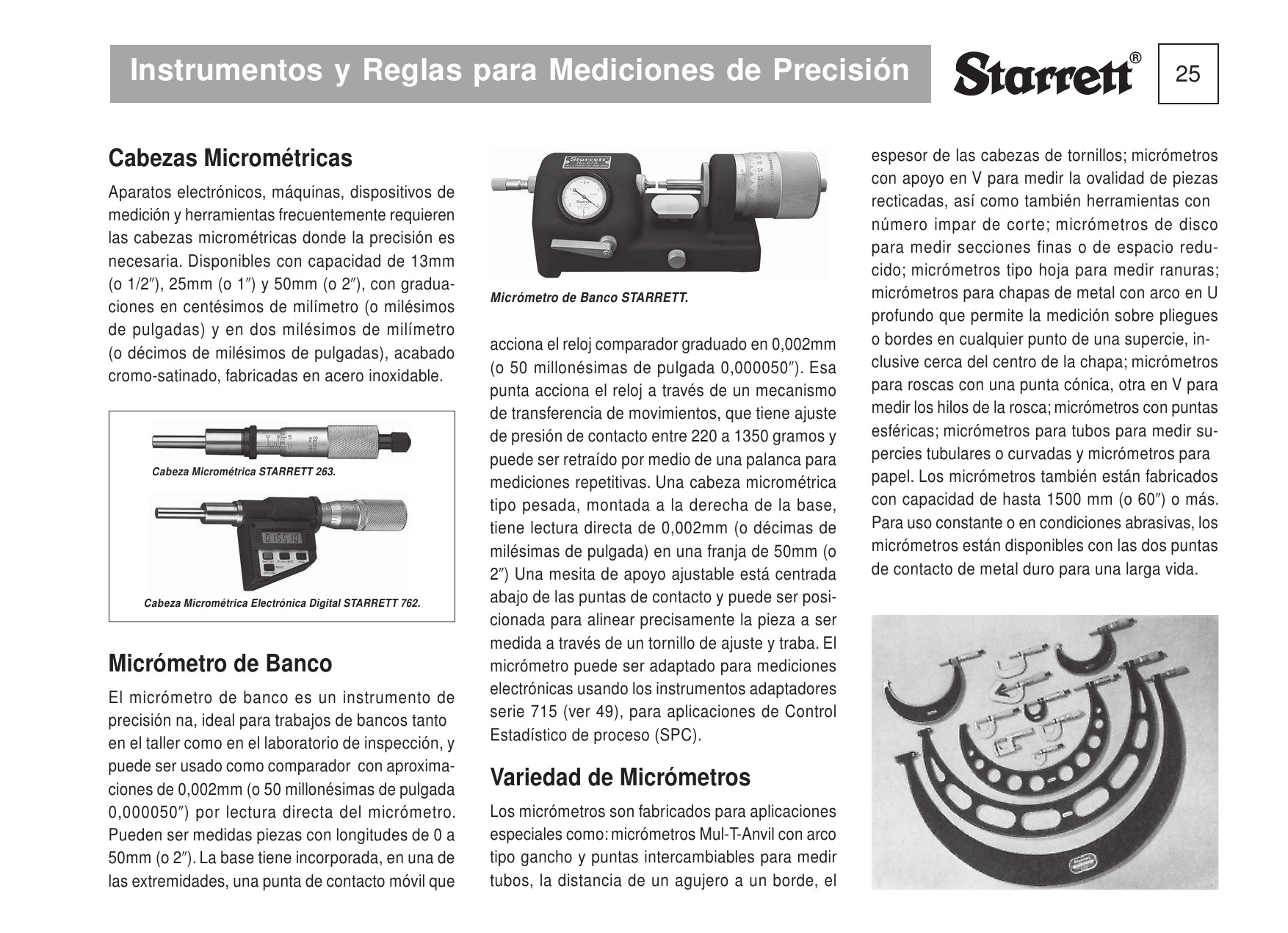 Instrumentos y Reglas para Mediciones de Precisión

Starrett®

25

Cabezas Micrométricas

Aparatos electrónicos, máquinas, dispositivos de medición y herramientas frecuentemente requieren las cabezas micrométricas donde la precisión es necesaria. Disponibles con capacidad de 13mm (o 1/2″), 25mm (o 1″) y 50mm (o 2″), con graduaciones en centésimos de milímetro (o milésimos de pulgadas) y en dos milésimos de milímetro (o décimos de milésimos de pulgadas), acabado cromo-satinado, fabricadas en acero inoxidable.

Cabeza Micrométrica STARRETT 263.

Cabeza Micrométrica Electrónica Digital STARRETT 762.

Micrómetro de Banco

El micrómetro de banco es un instrumento de precisión na, ideal para trabajos de bancos tanto en el taller como en el laboratorio de inspección, y puede ser usado como comparador con aproximaciones de 0,002mm (o 50 millonésimas de pulgada 0,000050″) por lectura directa del micrómetro. Pueden ser medidas piezas con longitudes de 0 a 50mm (o 2″). La base tiene incorporada, en una de las extremidades, una punta de contacto móvil que

Micrómetro de Banco STARRETT.

acciona el reloj comparador graduado en 0,002mm (o 50 millonésimas de pulgada 0,000050″). Esa punta acciona el reloj a través de un mecanismo de transferencia de movimientos, que tiene ajuste de presión de contacto entre 220 a 1350 gramos y puede ser retraído por medio de una palanca para mediciones repetitivas. Una cabeza micrométrica tipo pesada, montada a la derecha de la base, tiene lectura directa de 0,002mm (o décimas de milésimas de pulgada) en una franja de 50mm (o 2″) Una mesita de apoyo ajustable está centrada abajo de las puntas de contacto y puede ser posicionada para alinear precisamente la pieza a ser medida a través de un tornillo de ajuste y traba. El micrómetro puede ser adaptado para mediciones electrónicas usando los instrumentos adaptadores serie 715 (ver 49), para aplicaciones de Control Estadístico de proceso (SPC).

Variedad de Micrómetros

Los micrómetros son fabricados para aplicaciones especiales como: micrómetros Mul-T-Anvil con arco tipo gancho y puntas intercambiables para medir tubos, la distancia de un agujero a un borde, el espesor de las cabezas de tornillos; micrómetros con apoyo en V para medir la ovalidad de piezas recticadas, así como también herramientas con número impar de corte; micrómetros de disco para medir secciones finas o de espacio reducido; micrómetros tipo hoja para medir ranuras; micrómetros para chapas de metal con arco en U profundo que permite la medición sobre pliegues o bordes en cualquier punto de una supercie, inclusive cerca del centro de la chapa; micrómetros para roscas con una punta cónica, otra en V para medir los hilos de la rosca; micrómetros con puntas esféricas; micrómetros para tubos para medir supercies tubulares o curvadas y micrómetros para papel. Los micrómetros también están fabricados con capacidad de hasta 1500 mm (o 60″) o más. Para uso constante o en condiciones abrasivas, los micrómetros están disponibles con las dos puntas de contacto de metal duro para una larga vida.